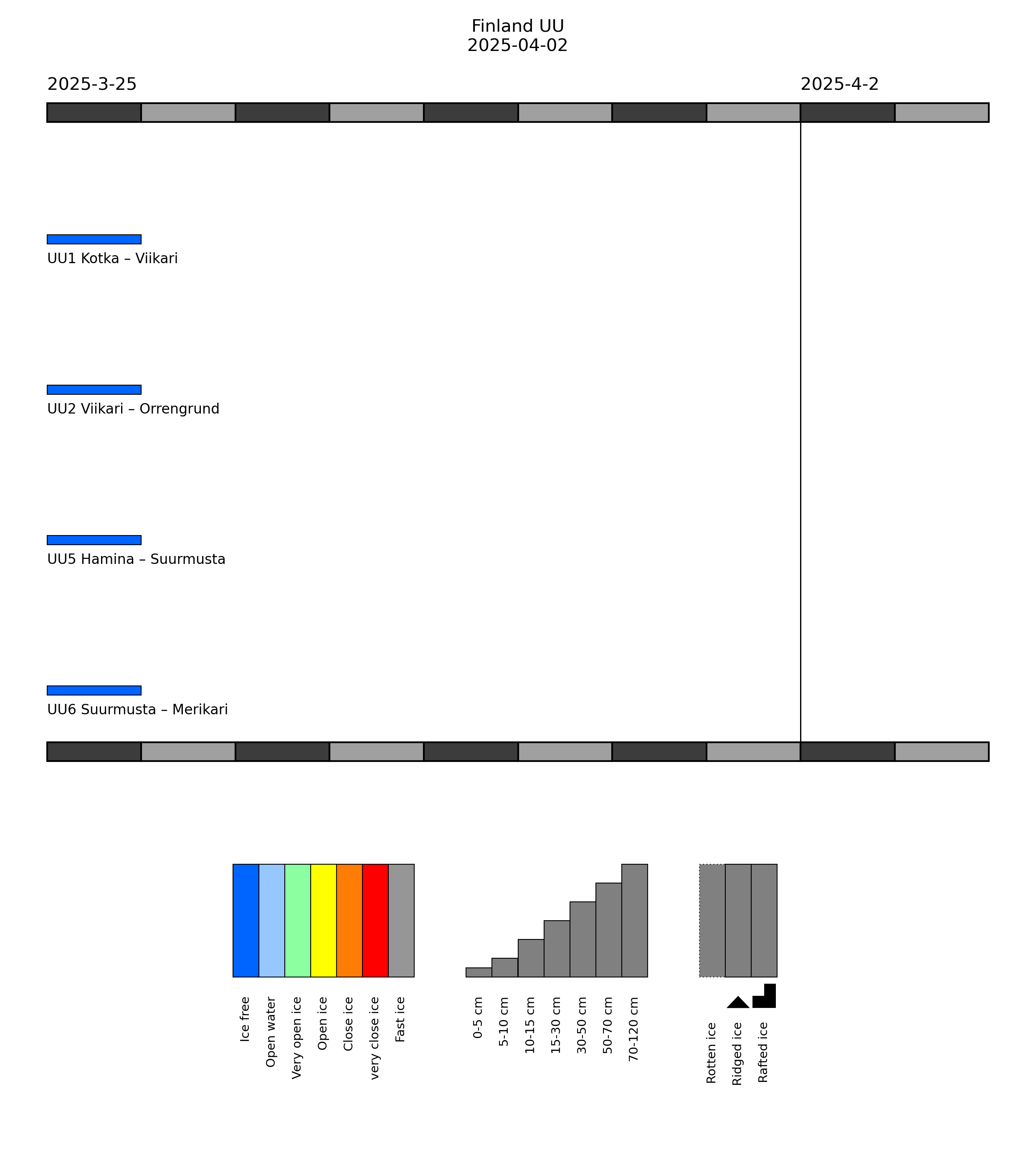 Finland UU
2025-04-02

2025-3-25

2025-4-2

UU1 Kotka – Viikari

UU2 Viikari – Orrengrund

UU5 Hamina – Suurmusta

UU6 Suurmusta – Merikari

Ice free
Open water
Very open ice
Open ice
Close ice
very close ice
Fast ice

0-5 cm
5-10 cm
10-15 cm
15-30 cm
30-50 cm
50-70 cm
70-120 cm

Rotten ice
Ridged ice
Rafted ice